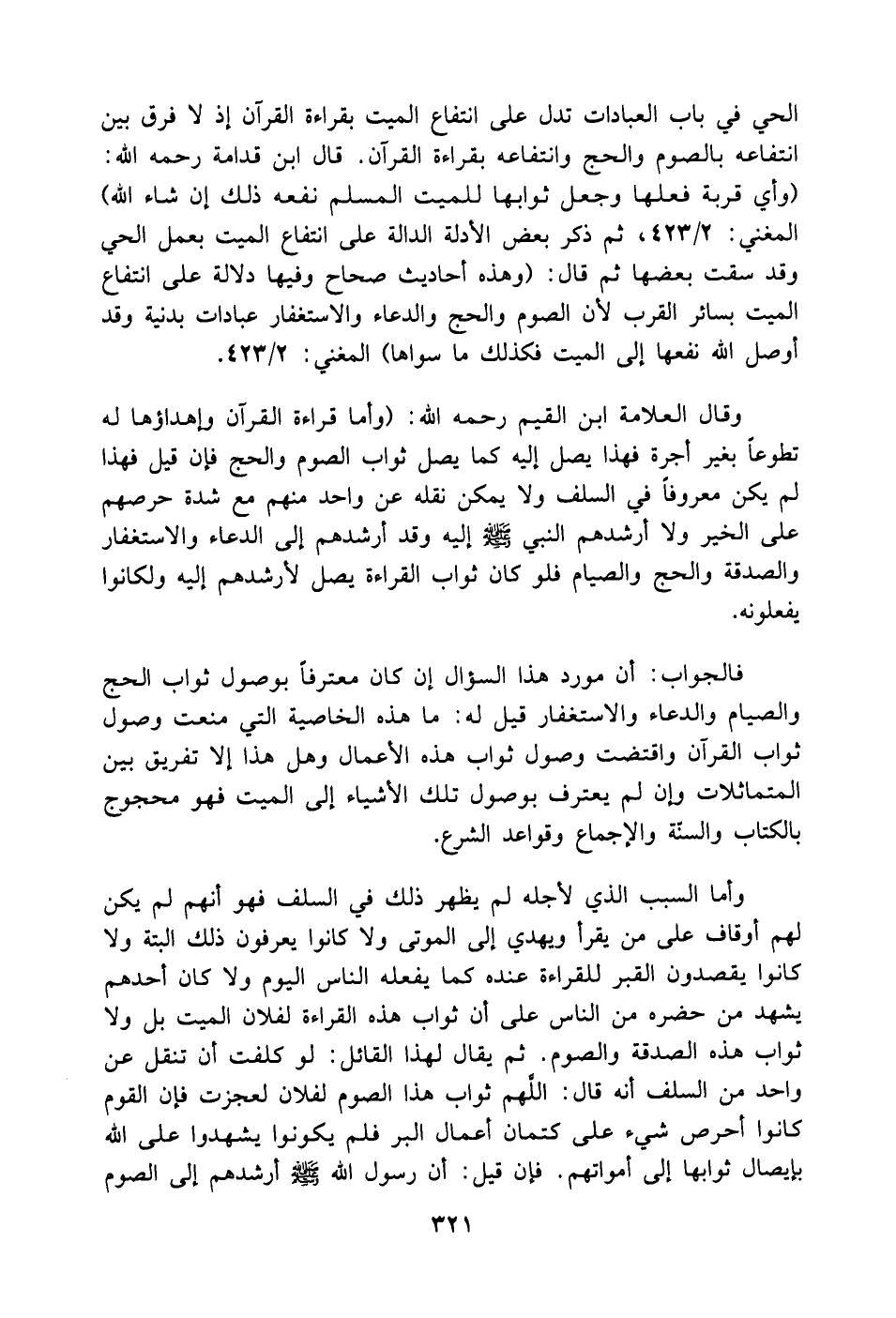 الحي في باب العبادات تدل على انتفاع الميت بقراءة القرآن إذ لا فرق بين انتفاعه بالصوم والحج وانتفاعه بقراءة القرآن. قال ابن قدامة رحمه الله: (وأي قربة فعلها وجعل ثوابها للميت المسلم نفعه ذلك إن شاء الله) المغني: ٤٢٣/٢، ثم ذكر بعض الأدلة الدالة على انتفاع الميت بعمل الحي وقد سقت بعضها ثم قال: (وهذه أحاديث صحاح وفيها دلالة على انتفاع الميت بسائر القرب لأن الصوم والحج والدعاء والاستغفار عبادات بدنية وقد أوصل الله نفعها إلى الميت فكذلك ما سواها) المغني: ٤٢٣/٢.

وقال العلامة ابن القيم رحمه الله: (وأما قراءة القرآن وإهداؤها له تطوعاً بغير أجرة فهذا يصل إليه كما يصل ثواب الصوم والحج فإن قيل فهذا لم يكن معروفاً في السلف ولا يمكن نقله عن واحد منهم مع شدة حرصهم على الخير ولا أرشدهم النبي ﷺ إليه وقد أرشدهم إلى الدعاء والاستغفار والصدقة والحج والصيام فلو كان ثواب القراءة يصل لأرشدهم إليه ولكانوا يفعلونه.

فالجواب: أن مورد هذا السؤال إن كان معترفاً بوصول ثواب الحج والصيام والدعاء والاستغفار قيل له: ما هذه الخاصية التي منعت وصول ثواب القرآن واقتضت وصول ثواب هذه الأعمال وهل هذا إلا تفريق بين المتماثلات وإن لم يعترف بوصول تلك الأشياء إلى الميت فهو محجوج بالكتاب والسنّة والإجماع وقواعد الشرع.

وأما السبب الذي لأجله لم يظهر ذلك في السلف فهو أنهم لم يكن لهم أوقاف على من يقرأ ويهدي إلى الموتى ولا كانوا يعرفون ذلك البتة ولا كانوا يقصدون القبر للقراءة عنده كما يفعله الناس اليوم ولا كان أحدهم يشهد من حضره من الناس على أن ثواب هذه القراءة لفلان الميت بل ولا ثواب هذه الصدقة والصوم. ثم يقال لهذا القائل: لو كلفت أن تنقل عن واحد من السلف أنه قال: اللّهم ثواب هذا الصوم لفلان لعجزت فإن القوم كانوا أحرص شيء على كتمان أعمال البر فلم يكونوا يشهدوا على الله بإيصال ثوابها إلى أمواتهم. فإن قيل: أن رسول الله ﷺ أرشدهم إلى الصوم

٣٢١